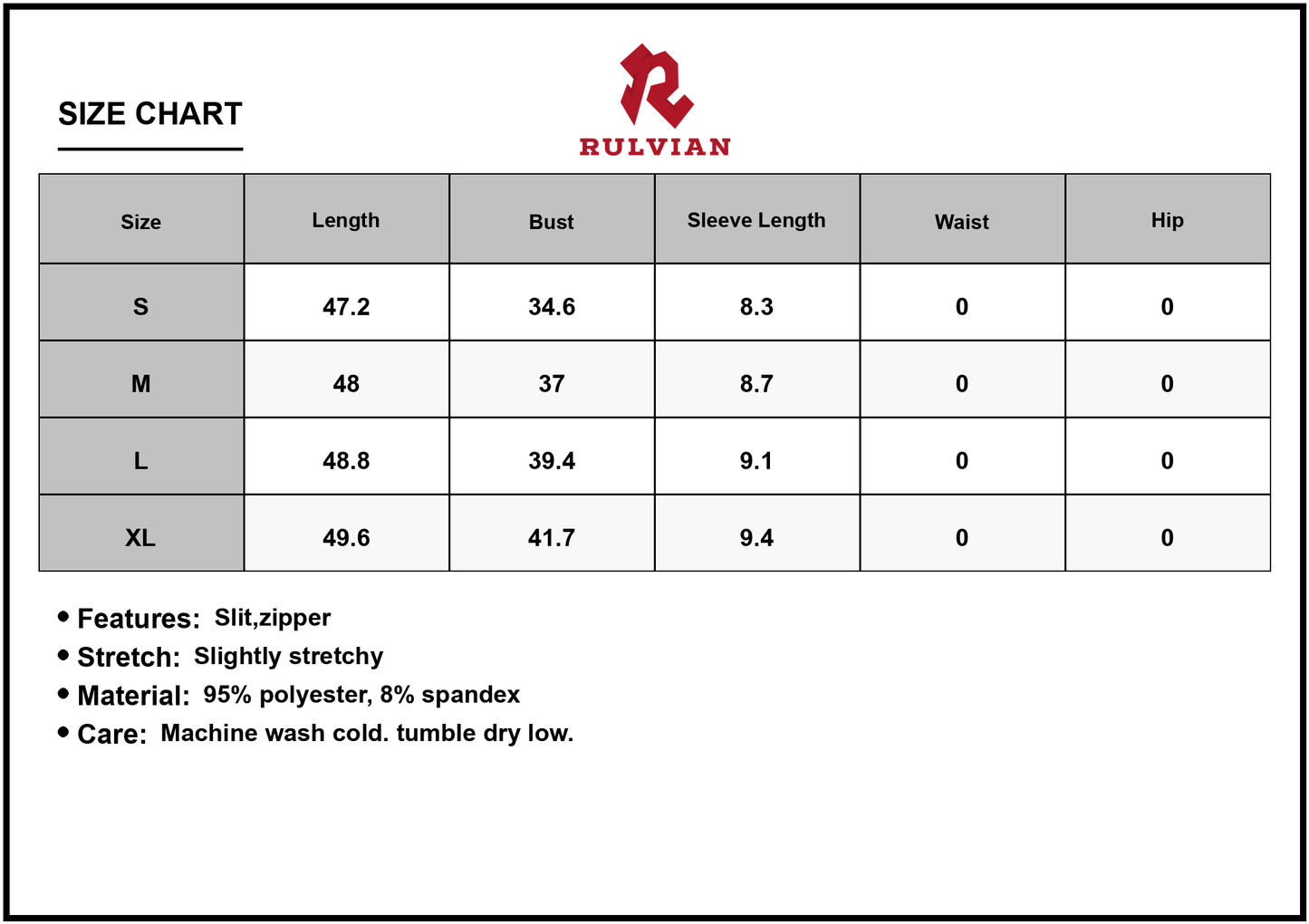 SIZE CHART

RULVIAN

| Size | Length | Bust | Sleeve Length | Waist | Hip |
|---|---|---|---|---|---|
| S | 47.2 | 34.6 | 8.3 | 0 | 0 |
| M | 48 | 37 | 8.7 | 0 | 0 |
| L | 48.8 | 39.4 | 9.1 | 0 | 0 |
| XL | 49.6 | 41.7 | 9.4 | 0 | 0 |

• Features: Slit,zipper
• Stretch: Slightly stretchy
• Material: 95% polyester, 8% spandex
• Care: Machine wash cold. tumble dry low.